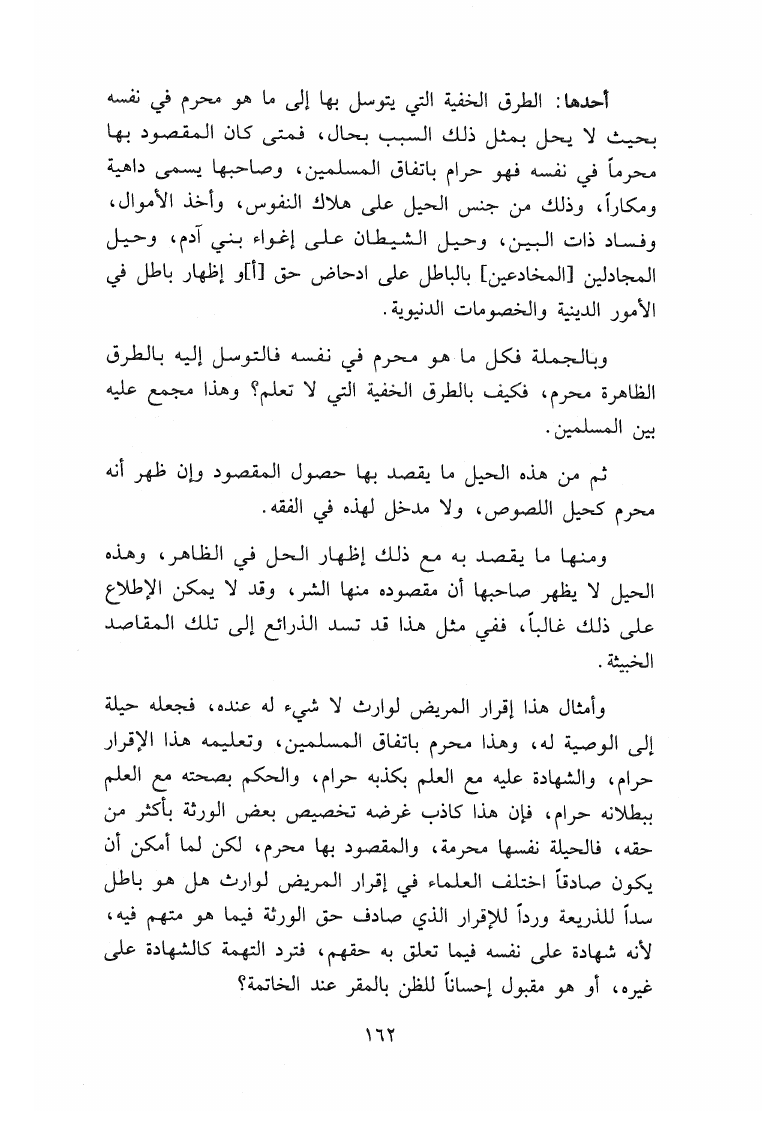 أحدها: الطرق الخفية التي يتوسل بها إلى ما هو محرم في نفسه بحيث لا يحل بمثل ذلك السبب بحال، فمتى كان المقصود بها محرماً في نفسه فهو حرام باتفاق المسلمين، وصاحبها يسمى داهية ومكاراً، وذلك من جنس الحيل على هلاك النفوس، وأخذ الأموال، وفساد ذات البين، وحيل الشيطان على إغواء بني آدم، وحيل المجادلين [المخادعين] بالباطل على ادحاض حق [أ]و إظهار باطل في الأمور الدينية والخصومات الدنيوية.

وبالجملة فكل ما هو محرم في نفسه فالتوسل إليه بالطرق الظاهرة محرم، فكيف بالطرق الخفية التي لا تعلم؟ وهذا مجمع عليه بين المسلمين.

ثم من هذه الحيل ما يقصد بها حصول المقصود وإن ظهر أنه محرم كحيل اللصوص، ولا مدخل لهذه في الفقه.

ومنها ما يقصد به مع ذلك إظهار الحل في الظاهر، وهذه الحيل لا يظهر صاحبها أن مقصوده منها الشر، وقد لا يمكن الإطلاع على ذلك غالباً، ففي مثل هذا قد تسد الذرائع إلى تلك المقاصد الخبيثة.

وأمثال هذا إقرار المريض لوارث لا شيء له عنده، فجعله حيلة إلى الوصية له، وهذا محرم باتفاق المسلمين، وتعليمه هذا الإقرار حرام، والشهادة عليه مع العلم بكذبه حرام، والحكم بصحته مع العلم ببطلانه حرام، فإن هذا كاذب غرضه تخصيص بعض الورثة بأكثر من حقه، فالحيلة نفسها محرمة، والمقصود بها محرم، لكن لما أمكن أن يكون صادقاً اختلف العلماء في إقرار المريض لوارث هل هو باطل سداً للذريعة ورداً للإقرار الذي صادف حق الورثة فيما هو متهم فيه، لأنه شهادة على نفسه فيما تعلق به حقهم، فترد التهمة كالشهادة على غيره، أو هو مقبول إحساناً للظن بالمقر عند الخاتمة؟

١٦٢